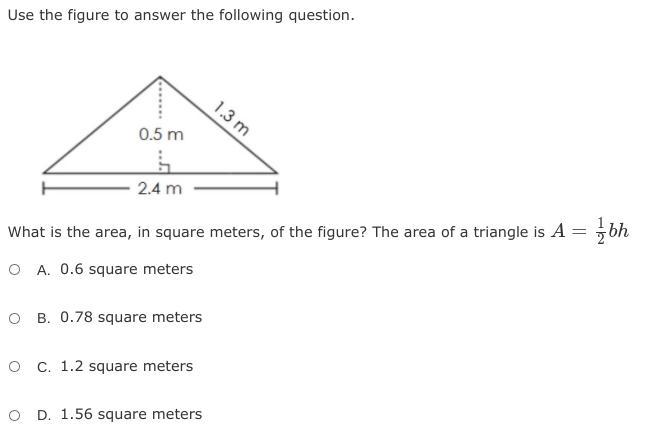 Use the figure to answer the following question.

1.3 m

0.5 m

2.4 m

What is the area, in square meters, of the figure? The area of a triangle is $A = \frac{1}{2}bh$

A. 0.6 square meters

B. 0.78 square meters

C. 1.2 square meters

D. 1.56 square meters